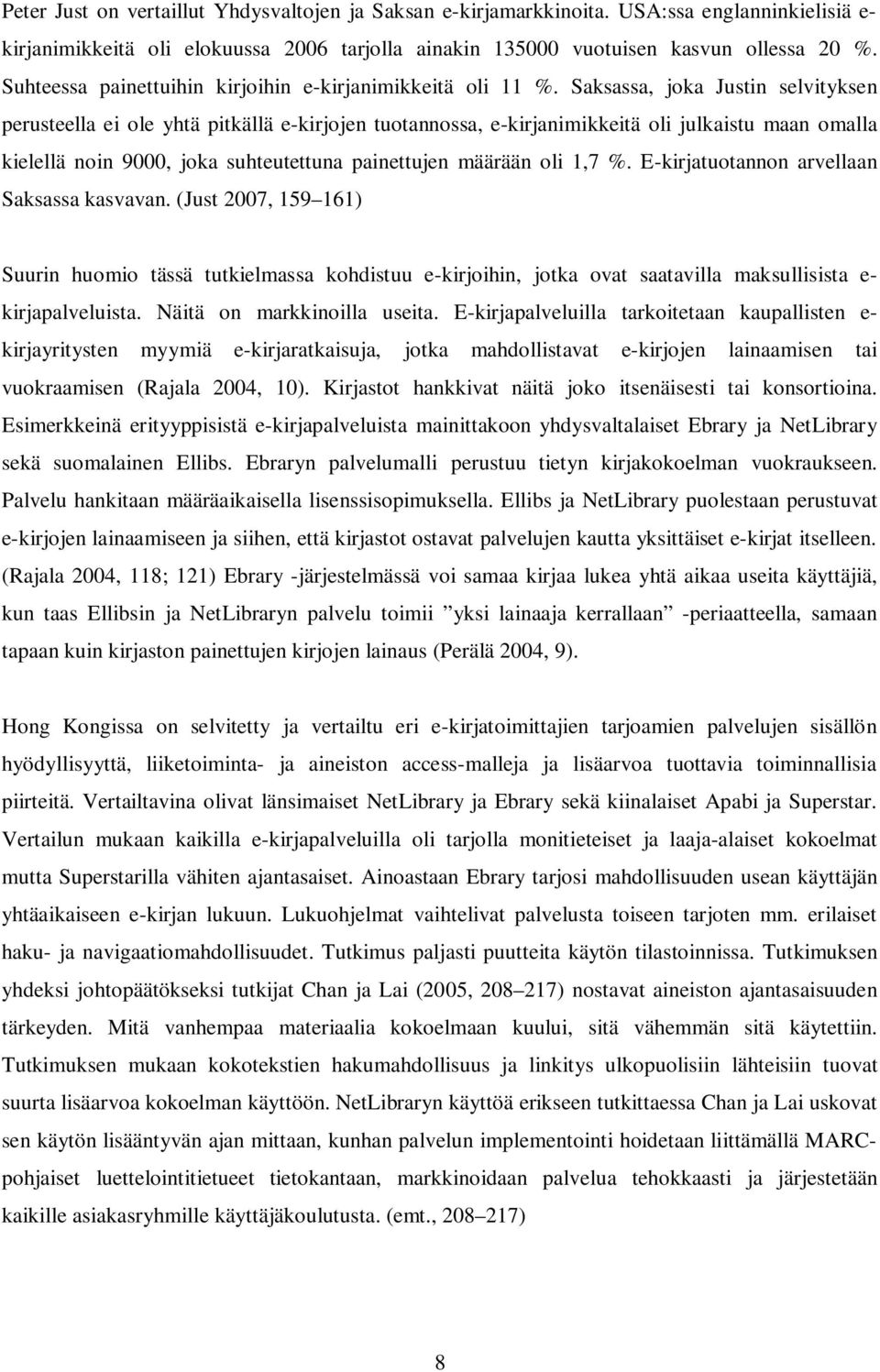 Peter Just on vertaillut Yhdysvaltojen ja Saksan e-kirjamarkkinoita. USA:ssa englanninkielisiä e-kirjanimikkeitä oli elokuussa 2006 tarjolla ainakin 135000 vuotuisen kasvun ollessa 20 %. Suhteessa painettuihin kirjoihin e-kirjanimikkeitä oli 11 %. Saksassa, joka Justin selvityksen perusteella ei ole yhtä pitkällä e-kirjojen tuotannossa, e-kirjanimikkeitä oli julkaistu maan omalla kielellä noin 9000, joka suhteutettuna painettujen määrään oli 1,7 %. E-kirjatuotannon arvellaan Saksassa kasvavan. (Just 2007, 159 161)

Suurin huomio tässä tutkielmassa kohdistuu e-kirjoihin, jotka ovat saatavilla maksullisista e-kirjapalveluista. Näitä on markkinoilla useita. E-kirjapalveluilla tarkoitetaan kaupallisten e-kirjayritysten myymiä e-kirjaratkaisuja, jotka mahdollistavat e-kirjojen lainaamisen tai vuokraamisen (Rajala 2004, 10). Kirjastot hankkivat näitä joko itsenäisesti tai konsortioina. Esimerkkeinä erityyppisistä e-kirjapalveluista mainittakoon yhdysvaltalaiset Ebrary ja NetLibrary sekä suomalainen Ellibs. Ebraryn palvelumalli perustuu tietyn kirjakokoelman vuokraukseen. Palvelu hankitaan määräaikaisella lisenssisopimuksella. Ellibs ja NetLibrary puolestaan perustuvat e-kirjojen lainaamiseen ja siihen, että kirjastot ostavat palvelujen kautta yksittäiset e-kirjat itselleen. (Rajala 2004, 118; 121) Ebrary -järjestelmässä voi samaa kirjaa lukea yhtä aikaa useita käyttäjiä, kun taas Ellibsin ja NetLibraryn palvelu toimii ”yksi lainaaja kerrallaan” -periaatteella, samaan tapaan kuin kirjaston painettujen kirjojen lainaus (Perälä 2004, 9).

Hong Kongissa on selvitetty ja vertailtu eri e-kirjatoimittajien tarjoamien palvelujen sisällön hyödyllisyyttä, liiketoiminta- ja aineiston access-malleja ja lisäarvoa tuottavia toiminnallisia piirteitä. Vertailtavina olivat länsimaiset NetLibrary ja Ebrary sekä kiinalaiset Apabi ja Superstar. Vertailun mukaan kaikilla e-kirjapalveluilla oli tarjolla monitieteiset ja laaja-alaiset kokoelmat mutta Superstarilla vähiten ajantasaiset. Ainoastaan Ebrary tarjosi mahdollisuuden usean käyttäjän yhtäaikaiseen e-kirjan lukuun. Lukuohjelmat vaihtelivat palvelusta toiseen tarjoten mm. erilaiset haku- ja navigaatiomahdollisuudet. Tutkimus paljasti puutteita käytön tilastoinnissa. Tutkimuksen yhdeksi johtopäätökseksi tutkijat Chan ja Lai (2005, 208 217) nostavat aineiston ajantasaisuuden tärkeyden. Mitä vanhempaa materiaalia kokoelmaan kuului, sitä vähemmän sitä käytettiin. Tutkimuksen mukaan kokotekstien hakumahdollisuus ja linkitys ulkopuolisiin lähteisiin tuovat suurta lisäarvoa kokoelman käyttöön. NetLibraryn käyttöä erikseen tutkittaessa Chan ja Lai uskovat sen käytön lisääntyvän ajan mittaan, kunhan palvelun implementointi hoidetaan liittämällä MARC-pohjaiset luettelointitietueet tietokantaan, markkinoidaan palvelua tehokkaasti ja järjestetään kaikille asiakasryhmille käyttäjäkoulutusta. (emt., 208 217)

8